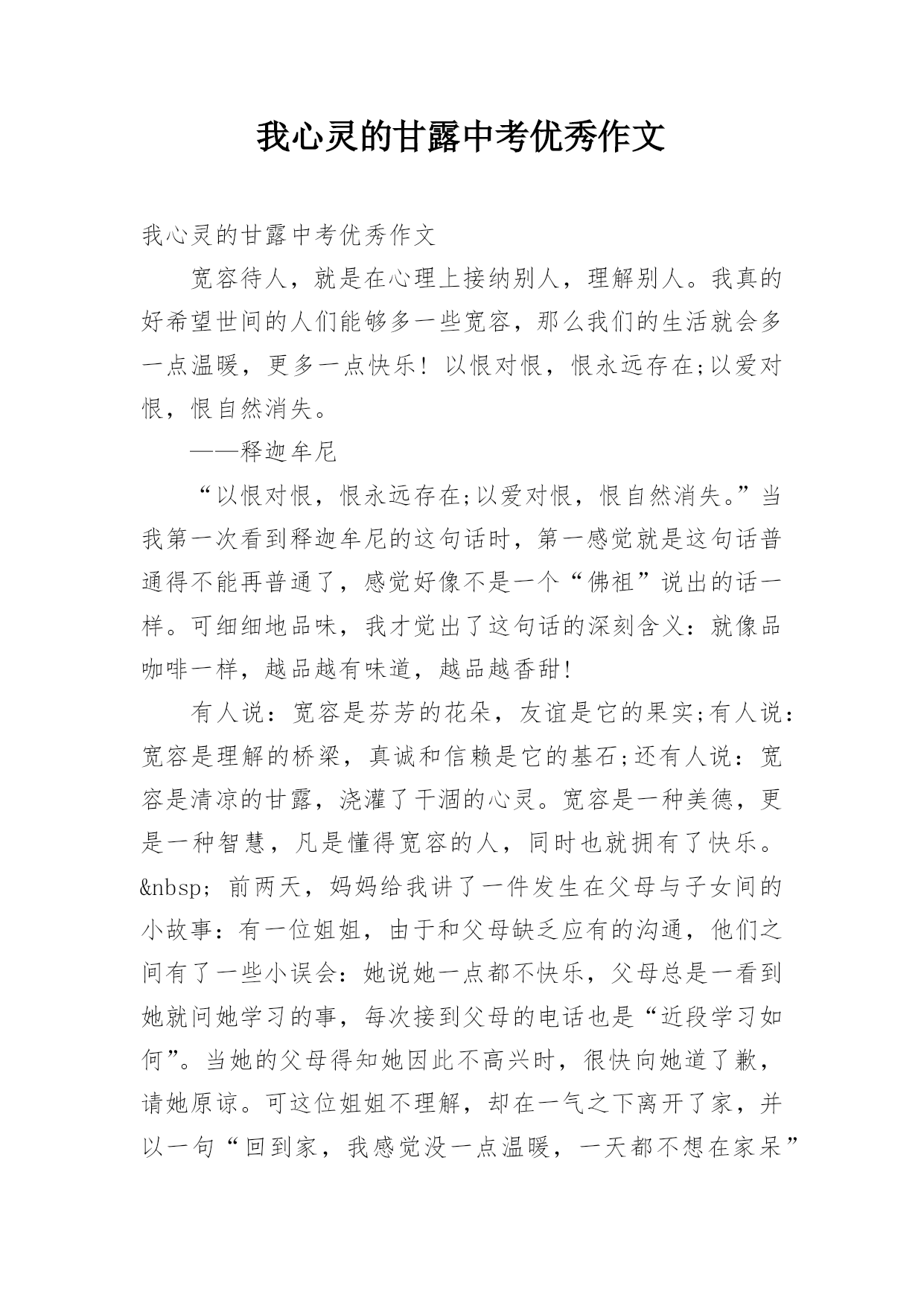 我心灵的甘露中考优秀作文

我心灵的甘露中考优秀作文

宽容待人，就是在心理上接纳别人，理解别人。我真的好希望世间的人们能够多一些宽容，那么我们的生活就会多一点温暖，更多一点快乐！以恨对恨，恨永远存在;以爱对恨，恨自然消失。

——释迦牟尼

“以恨对恨，恨永远存在;以爱对恨，恨自然消失。”当我第一次看到释迦牟尼的这句话时，第一感觉就是这句话普通得不能再普通了，感觉好像不是一个“佛祖”说出的话一样。可细细地品味，我才觉出了这句话的深刻含义：就像品咖啡一样，越品越有味道，越品越香甜！

有人说：宽容是芬芳的花朵，友谊是它的果实;有人说：宽容是理解的桥梁，真诚和信赖是它的基石;还有人说：宽容是清凉的甘露，浇灌了干涸的心灵。宽容是一种美德，更是一种智慧，凡是懂得宽容的人，同时也就拥有了快乐。&nbsp; 前两天，妈妈给我讲了一件发生在父母与子女间的小故事：有一位姐姐，由于和父母缺乏应有的沟通，他们之间有了一些小误会：她说她一点都不快乐，父母总是一看到她就问她学习的事，每次接到父母的电话也是“近段学习如何”。当她的父母得知她因此不高兴时，很快向她道了歉，请她原谅。可这位姐姐不理解，却在一气之下离开了家，并以一句“回到家，我感觉没一点温暖，一天都不想在家呆”